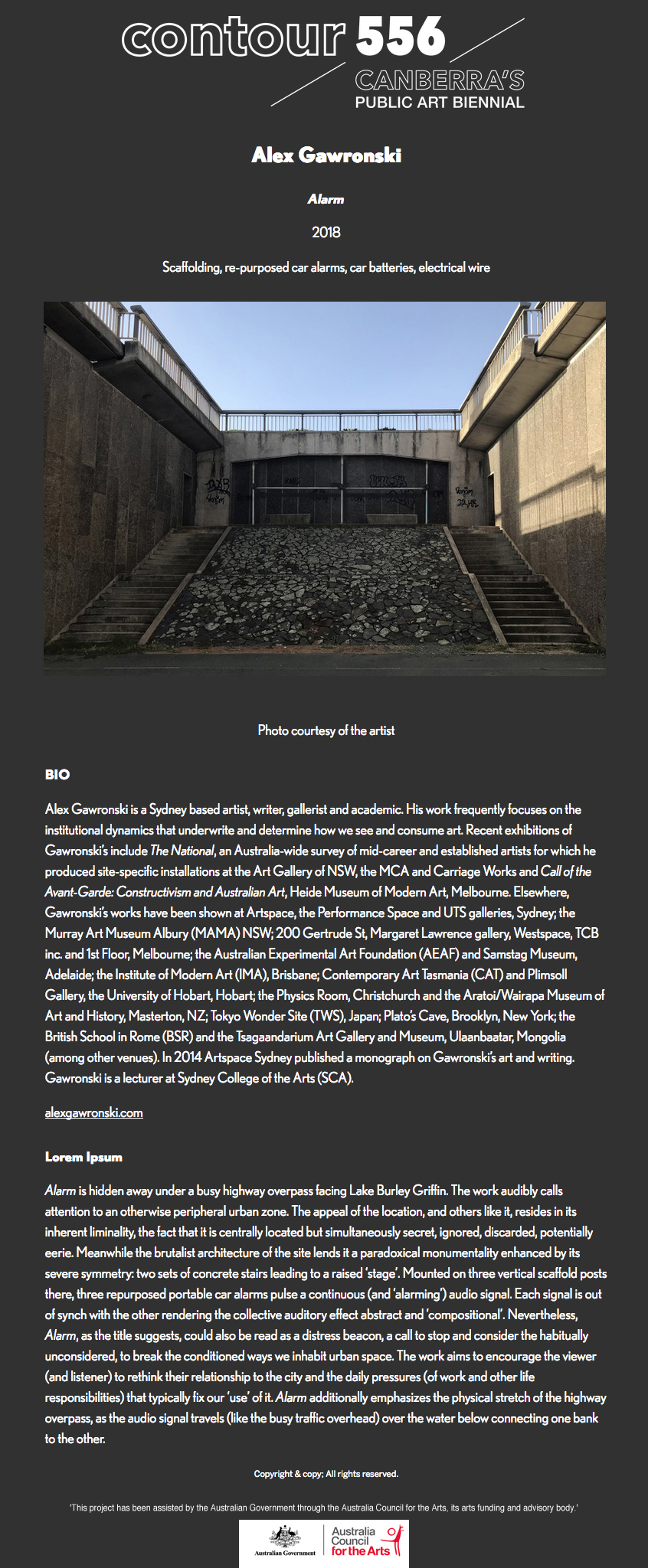 contour 556
CANBERRA'S
PUBLIC ART BIENNIAL

Alex Gawronski

Alarm

2018

Scaffolding, re-purposed car alarms, car batteries, electrical wire

Photo courtesy of the artist

BIO

Alex Gawronski is a Sydney based artist, writer, gallerist and academic. His work frequently focuses on the institutional dynamics that underwrite and determine how we see and consume art. Recent exhibitions of Gawronski's include The National, an Australia-wide survey of mid-career and established artists for which he produced site-specific installations at the Art Gallery of NSW, the MCA and Carriage Works and Call of the Avant-Garde: Constructivism and Australian Art, Heide Museum of Modern Art, Melbourne. Elsewhere, Gawronski's works have been shown at Artspace, the Performance Space and UTS galleries, Sydney; the Murray Art Museum Albury (MAMA) NSW; 200 Gertrude St, Margaret Lawrence gallery, Westspace, TCB inc. and 1st Floor, Melbourne; the Australian Experimental Art Foundation (AEAF) and Samstag Museum, Adelaide; the Institute of Modern Art (IMA), Brisbane; Contemporary Art Tasmania (CAT) and Plimsoll Gallery, the University of Hobart, Hobart; the Physics Room, Christchurch and the Aratoi/Wairapa Museum of Art and History, Masterton, NZ; Tokyo Wonder Site (TWS), Japan; Plato's Cave, Brooklyn, New York; the British School in Rome (BSR) and the Tsagaandarium Art Gallery and Museum, Ulaanbaatar, Mongolia (among other venues). In 2014 Artspace Sydney published a monograph on Gawronski's art and writing. Gawronski is a lecturer at Sydney College of the Arts (SCA).

alexgawronski.com

Lorem Ipsum

Alarm is hidden away under a busy highway overpass facing Lake Burley Griffin. The work audibly calls attention to an otherwise peripheral urban zone. The appeal of the location, and others like it, resides in its inherent liminality, the fact that it is centrally located but simultaneously secret, ignored, discarded, potentially eerie. Meanwhile the brutalist architecture of the site lends it a paradoxical monumentality enhanced by its severe symmetry: two sets of concrete stairs leading to a raised 'stage'. Mounted on three vertical scaffold posts there, three repurposed portable car alarms pulse a continuous (and 'alarming') audio signal. Each signal is out of synch with the other rendering the collective auditory effect abstract and 'compositional'. Nevertheless, Alarm, as the title suggests, could also be read as a distress beacon, a call to stop and consider the habitually unconsidered, to break the conditioned ways we inhabit urban space. The work aims to encourage the viewer (and listener) to rethink their relationship to the city and the daily pressures (of work and other life responsibilities) that typically fix our 'use' of it. Alarm additionally emphasizes the physical stretch of the highway overpass, as the audio signal travels (like the busy traffic overhead) over the water below connecting one bank to the other.

Copyright & copy; All rights reserved.

'This project has been assisted by the Australian Government through the Australia Council for the Arts, its arts funding and advisory body.'

Australian Government
Australia Council for the Arts